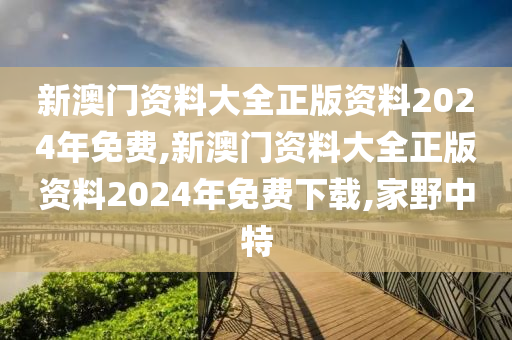 新澳门资料大全正版资料2024年免费,新澳门资料大全正版资料2024年免费下载,家野中特